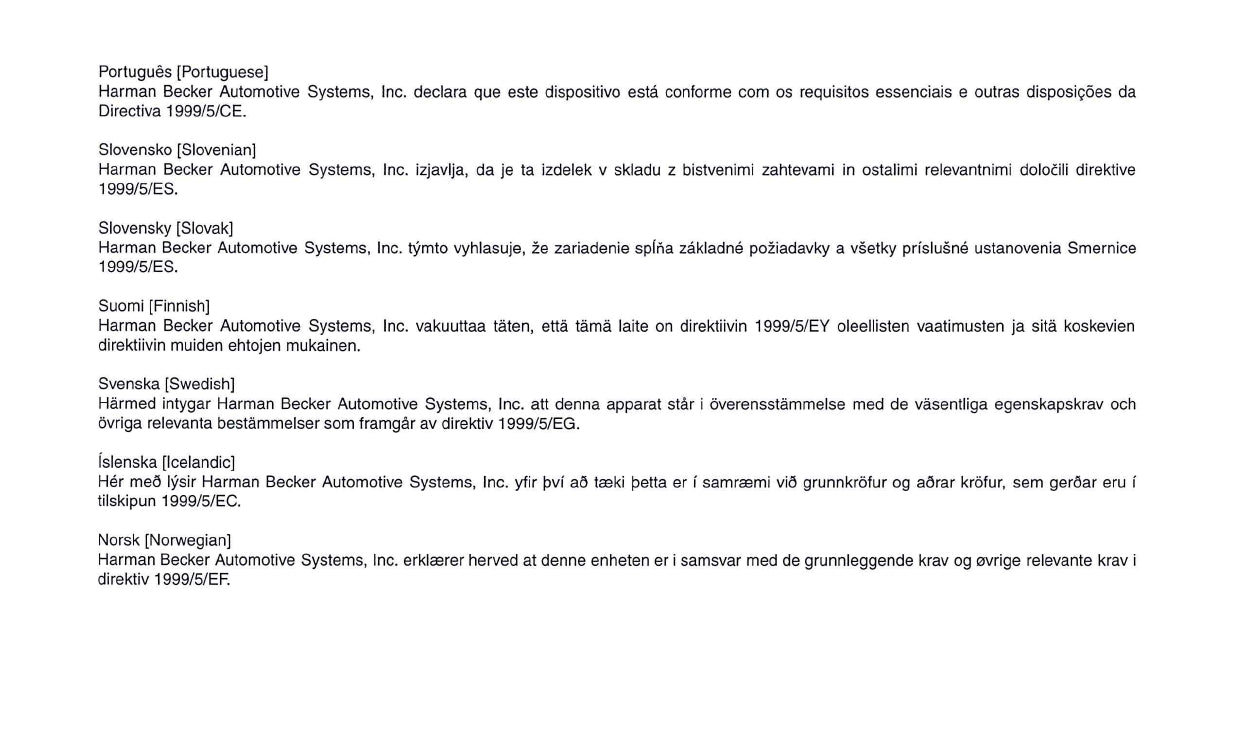 Português [Portuguese]
Harman Becker Automotive Systems, Inc. declara que este dispositivo está conforme com os requisitos essenciais e outras disposições da Directiva 1999/5/CE.

Slovensko [Slovenian]
Harman Becker Automotive Systems, Inc. izjavlja, da je ta izdelek v skladu z bistvenimi zahtevami in ostalimi relevantnimi določili direktive 1999/5/ES.

Slovensky [Slovak]
Harman Becker Automotive Systems, Inc. týmto vyhlasuje, že zariadenie spĺňa základné požiadavky a všetky príslušné ustanovenia Smernice 1999/5/ES.

Suomi [Finnish]
Harman Becker Automotive Systems, Inc. vakuuttaa täten, että tämä laite on direktiivin 1999/5/EY oleellisten vaatimusten ja sitä koskevien direktiivin muiden ehtojen mukainen.

Svenska [Swedish]
Härmed intygar Harman Becker Automotive Systems, Inc. att denna apparat står i överensstämmelse med de väsentliga egenskapskrav och övriga relevanta bestämmelser som framgår av direktiv 1999/5/EG.

Íslenska [Icelandic]
Hér með lýsir Harman Becker Automotive Systems, Inc. yfir því að tæki þetta er í samræmi við grunnkröfur og aðrar kröfur, sem gerðar eru í tilskipun 1999/5/EC.

Norsk [Norwegian]
Harman Becker Automotive Systems, Inc. erklærer herved at denne enheten er i samsvar med de grunnleggende krav og øvrige relevante krav i direktiv 1999/5/EF.